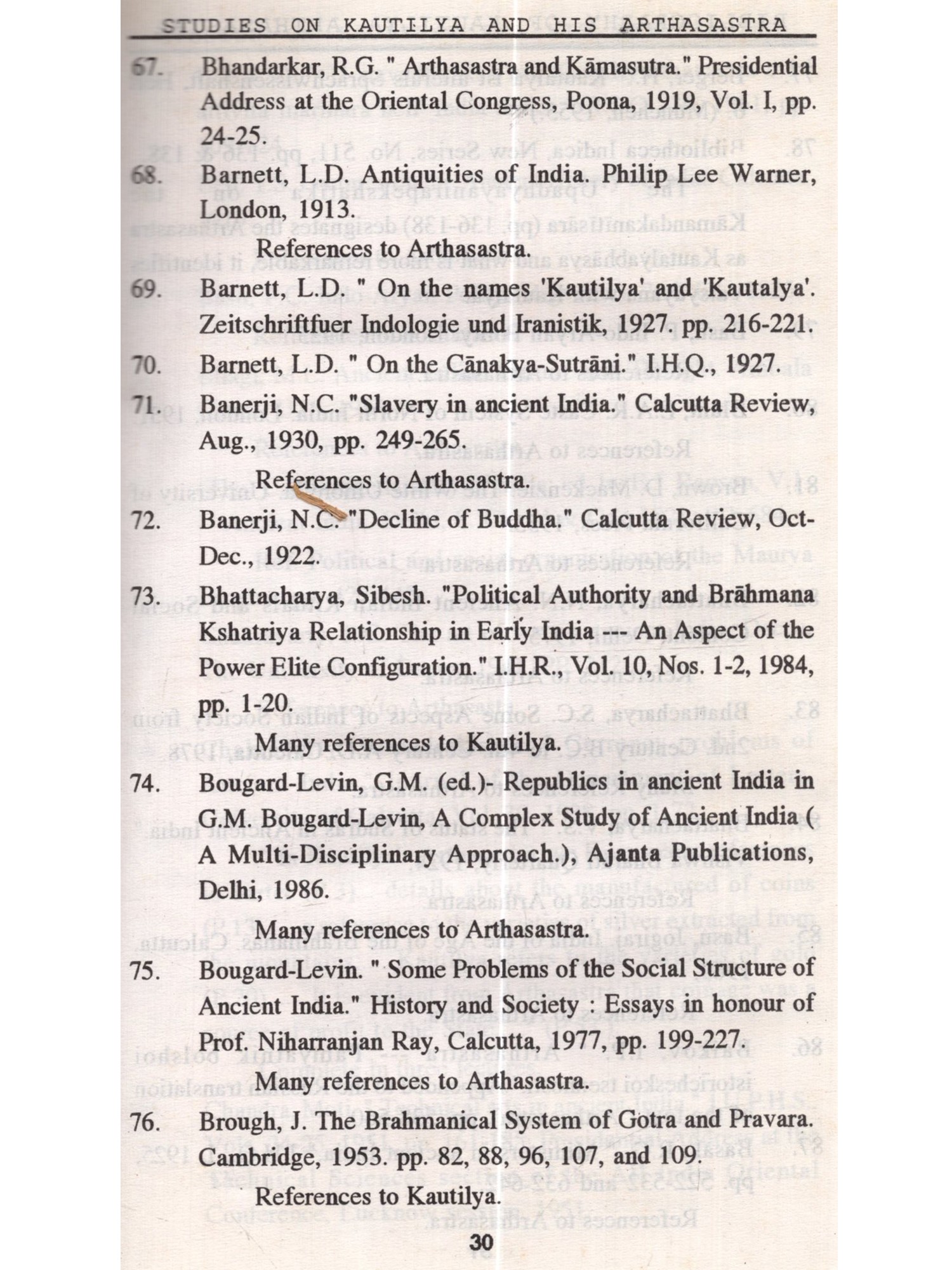 STUDIES ON KAUTILYA AND HIS ARTHASASTRA

67. Bhandarkar, R.G. " Arthasastra and Kāmasutra." Presidential Address at the Oriental Congress, Poona, 1919, Vol. I, pp. 24-25.

68. Barnett, L.D. Antiquities of India. Philip Lee Warner, London, 1913.

References to Arthasastra.

69. Barnett, L.D. " On the names 'Kautilya' and 'Kautalya'. Zeitschriftfuer Indologie und Iranistik, 1927. pp. 216-221.

70. Barnett, L.D. " On the Cānakya-Sutrāni." I.H.Q., 1927.

71. Banerji, N.C. "Slavery in ancient India." Calcutta Review, Aug., 1930, pp. 249-265.

References to Arthasastra.

72. Banerji, N.C. "Decline of Buddha." Calcutta Review, Oct-Dec., 1922.

73. Bhattacharya, Sibesh. "Political Authority and Brāhmana Kshatriya Relationship in Early India --- An Aspect of the Power Elite Configuration." I.H.R., Vol. 10, Nos. 1-2, 1984, pp. 1-20.

Many references to Kautilya.

74. Bougard-Levin, G.M. (ed.)- Republics in ancient India in G.M. Bougard-Levin, A Complex Study of Ancient India ( A Multi-Disciplinary Approach.), Ajanta Publications, Delhi, 1986.

Many references to Arthasastra.

75. Bougard-Levin. " Some Problems of the Social Structure of Ancient India." History and Society : Essays in honour of Prof. Niharranjan Ray, Calcutta, 1977, pp. 199-227.

Many references to Arthasastra.

76. Brough, J. The Brahmanical System of Gotra and Pravara. Cambridge, 1953. pp. 82, 88, 96, 107, and 109.

References to Kautilya.

30